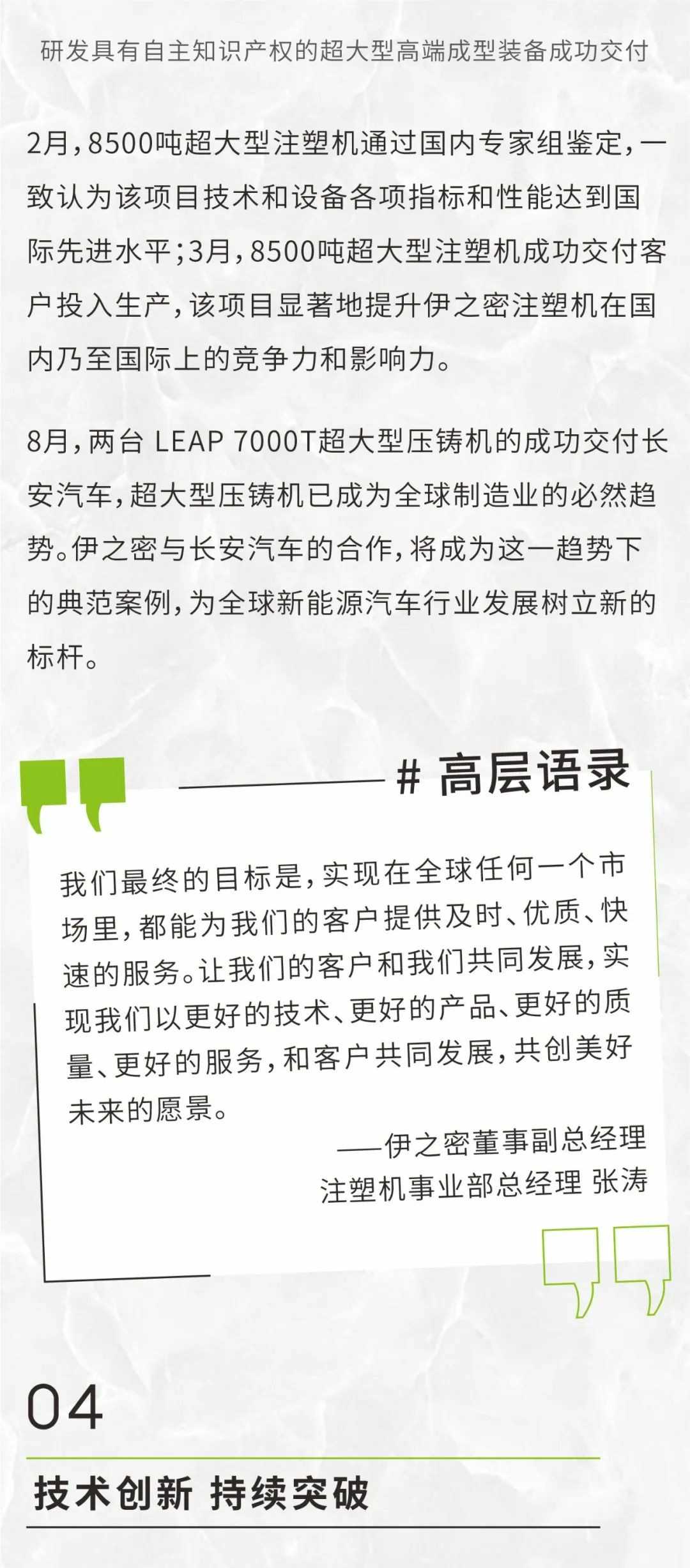 研发具有自主知识产权的超大型高端成型装备成功交付

2月，8500吨超大型注塑机通过国内专家组鉴定，一致认为该项目技术和设备各项指标和性能达到国际先进水平；3月，8500吨超大型注塑机成功交付客户投入生产，该项目显著地提升伊之密注塑机在国内乃至国际上的竞争力和影响力。

8月，两台 LEAP 7000T超大型压铸机的成功交付长安汽车，超大型压铸机已成为全球制造业的必然趋势。伊之密与长安汽车的合作，将成为这一趋势下的典范案例，为全球新能源汽车行业发展树立新的标杆。

# 高层语录

我们最终的目标是，实现在全球任何一个市场里，都能为我们的客户提供及时、优质、快速的服务。让我们的客户和我们共同发展，实现我们以更好的技术、更好的产品、更好的质量、更好的服务，和客户共同发展，共创美好未来的愿景。

——伊之密董事副总经理
注塑机事业部总经理 张涛

04

技术创新 持续突破